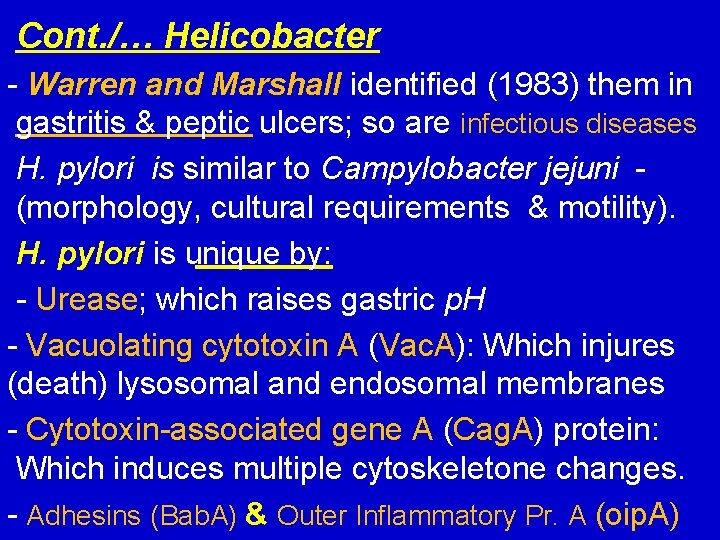 Cont./… Helicobacter

- Warren and Marshall identified (1983) them in gastritis & peptic ulcers; so are infectious diseases

H. pylori is similar to Campylobacter jejuni - (morphology, cultural requirements & motility).

H. pylori is unique by:

- Urease; which raises gastric pH

- Vacuolating cytotoxin A (VacA): Which injures (death) lysosomal and endosomal membranes

- Cytotoxin-associated gene A (CagA) protein: Which induces multiple cytoskeletone changes.

- Adhesins (BabA) & Outer Inflammatory Pr. A (oipA)